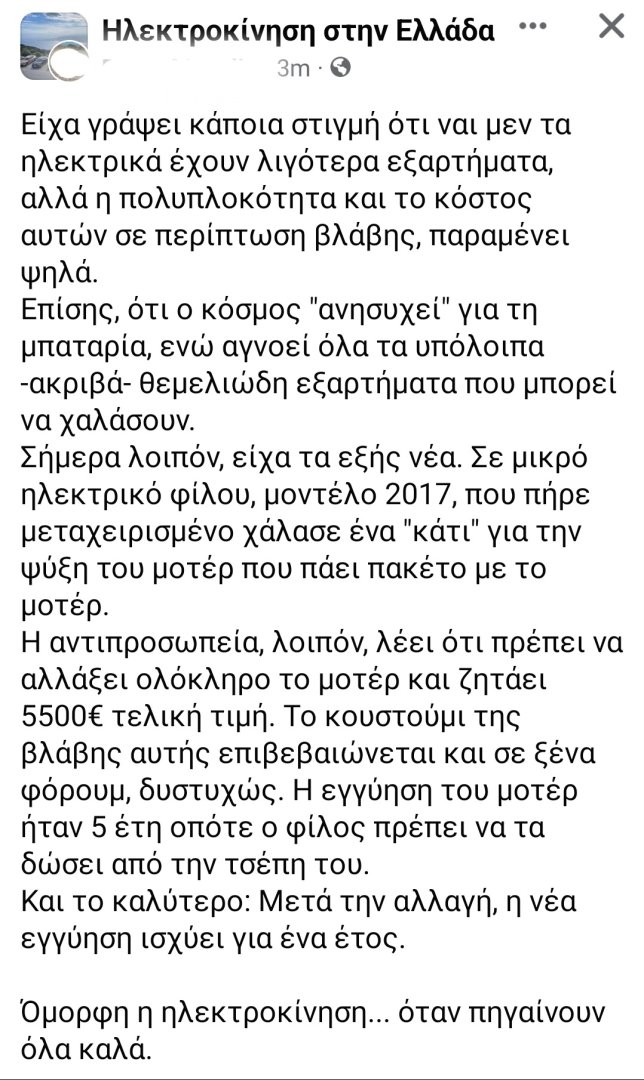 Ηλεκτροκίνηση στην Ελλάδα
3m ·

Είχα γράψει κάποια στιγμή ότι ναι μεν τα ηλεκτρικά έχουν λιγότερα εξαρτήματα, αλλά η πολυπλοκότητα και το κόστος αυτών σε περίπτωση βλάβης, παραμένει ψηλά.
Επίσης, ότι ο κόσμος "ανησυχεί" για τη μπαταρία, ενώ αγνοεί όλα τα υπόλοιπα -ακριβά- θεμελιώδη εξαρτήματα που μπορεί να χαλάσουν.
Σήμερα λοιπόν, είχα τα εξής νέα. Σε μικρό ηλεκτρικό φίλου, μοντέλο 2017, που πήρε μεταχειρισμένο χάλασε ένα "κάτι" για την ψύξη του μοτέρ που πάει πακέτο με το μοτέρ.
Η αντιπροσωπεία, λοιπόν, λέει ότι πρέπει να αλλάξει ολόκληρο το μοτέρ και ζητάει 5500€ τελική τιμή. Το κουστούμι της βλάβης αυτής επιβεβαιώνεται και σε ξένα φόρουμ, δυστυχώς. Η εγγύηση του μοτέρ ήταν 5 έτη οπότε ο φίλος πρέπει να τα δώσει από την τσέπη του.
Και το καλύτερο: Μετά την αλλαγή, η νέα εγγύηση ισχύει για ένα έτος.

Όμορφη η ηλεκτροκίνηση... όταν πηγαίνουν όλα καλά.